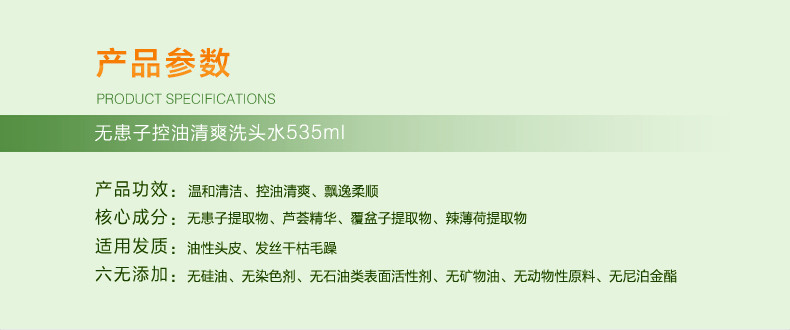 产品参数
PRODUCT SPECIFICATIONS

无患子控油清爽洗头水535ml

产品功效：温和清洁、控油清爽、飘逸柔顺
核心成分：无患子提取物、芦荟精华、覆盆子提取物、辣薄荷提取物
适用发质：油性头皮、发丝干枯毛躁
六无添加：无硅油、无染色剂、无石油类表面活性剂、无矿物油、无动物性原料、无尼泊金酯